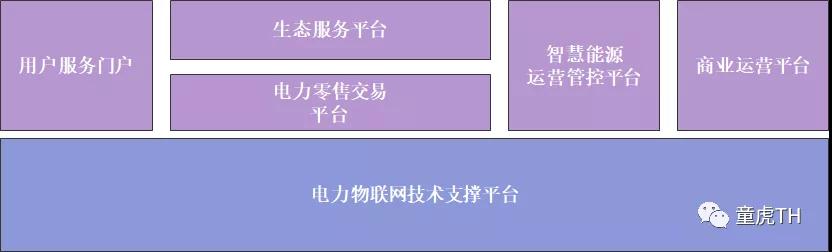 用户服务门户

生态服务平台

电力零售交易平台

智慧能源运营管控平台

商业运营平台

电力物联网技术支撑平台

童虎TH